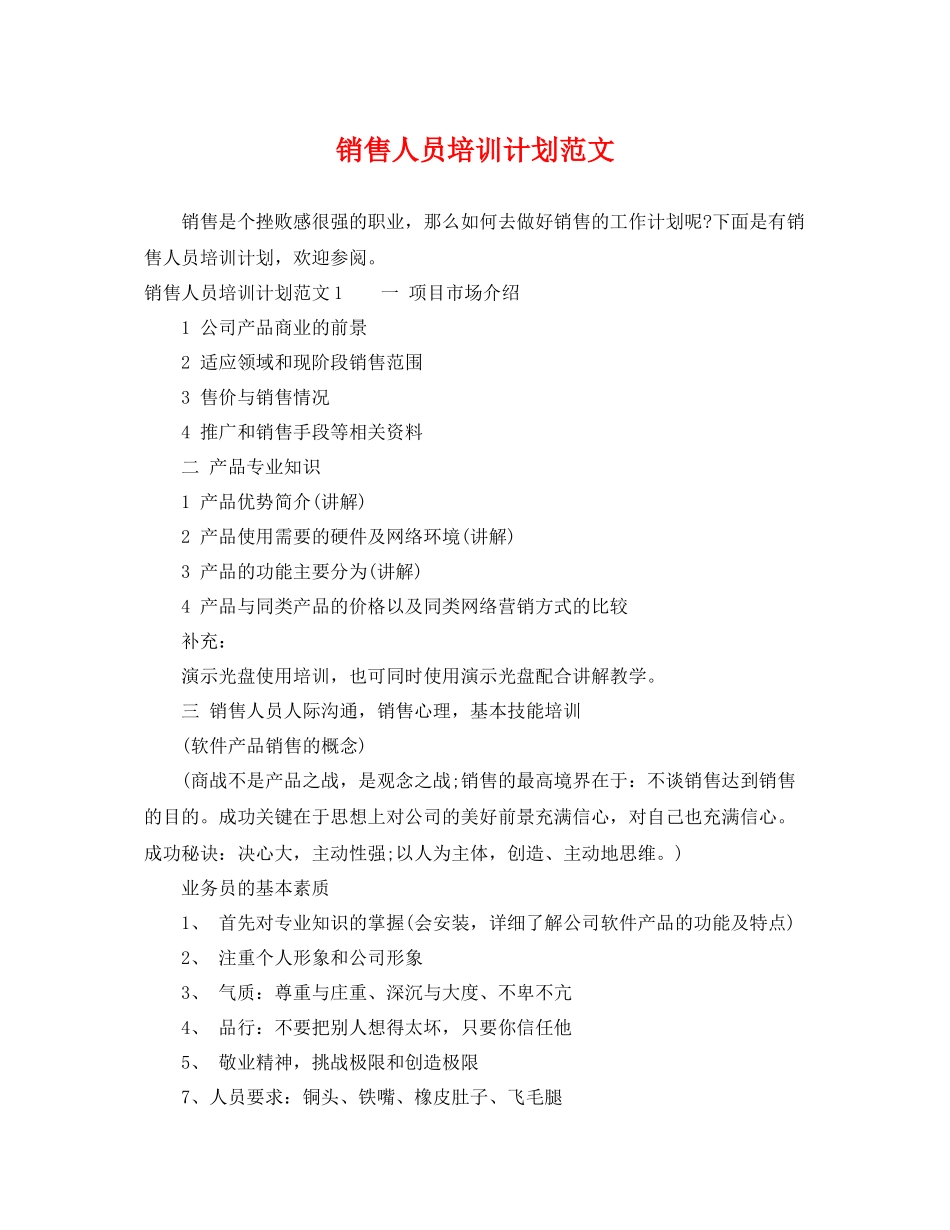 销售人员培训计划范文

销售是个挫败感很强的职业，那么如何去做好销售的工作计划呢?下面是有销售人员培训计划，欢迎参阅。

销售人员培训计划范文1　　一 项目市场介绍

1 公司产品商业的前景

2 适应领域和现阶段销售范围

3 售价与销售情况

4 推广和销售手段等相关资料

二 产品专业知识

1 产品优势简介(讲解)

2 产品使用需要的硬件及网络环境(讲解)

3 产品的功能主要分为(讲解)

4 产品与同类产品的价格以及同类网络营销方式的比较

补充：

演示光盘使用培训，也可同时使用演示光盘配合讲解教学。

三 销售人员人际沟通，销售心理，基本技能培训

(软件产品销售的概念)

(商战不是产品之战，是观念之战;销售的最高境界在于：不谈销售达到销售的目的。成功关键在于思想上对公司的美好前景充满信心，对自己也充满信心。成功秘诀：决心大，主动性强;以人为主体，创造、主动地思维。)

业务员的基本素质

1、 首先对专业知识的掌握(会安装，详细了解公司软件产品的功能及特点)

2、 注重个人形象和公司形象

3、 气质：尊重与庄重、深沉与大度、不卑不亢

4、 品行：不要把别人想得太坏，只要你信任他

5、 敬业精神，挑战极限和创造极限

7、人员要求：铜头、铁嘴、橡皮肚子、飞毛腿